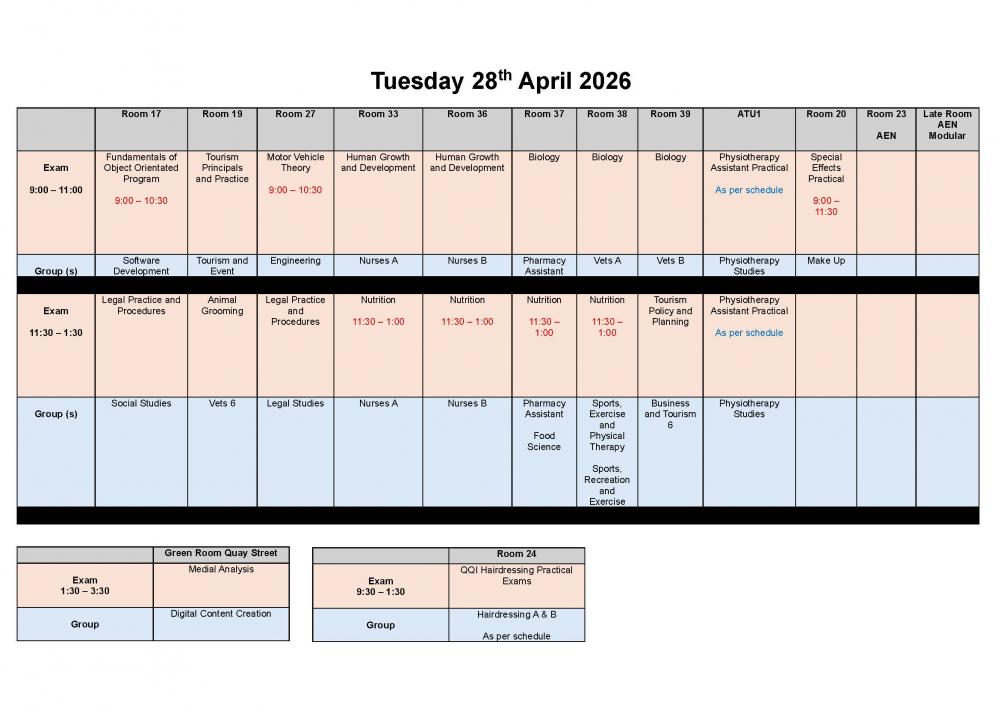 Tuesday 28$^{th}$ April 2026

| | Room 17 | Room 19 | Room 27 | Room 33 | Room 36 | Room 37 | Room 38 | Room 39 | ATU1 | Room 20 | Room 23 AEN | Late Room AEN Modular |
|---|---|---|---|---|---|---|---|---|---|---|---|---|
| Exam 9:00 – 11:00 | Fundamentals of Object Orientated Program 9:00 – 10:30 | Tourism Principals and Practice | Motor Vehicle Theory 9:00 – 10:30 | Human Growth and Development | Human Growth and Development | Biology | Biology | Biology | Physiotherapy Assistant Practical As per schedule | Special Effects Practical 9:00 – 11:30 | | |
| Group (s) | Software Development | Tourism and Event | Engineering | Nurses A | Nurses B | Pharmacy Assistant | Vets A | Vets B | Physiotherapy Studies | Make Up | | |
| Exam 11:30 – 1:30 | Legal Practice and Procedures | Animal Grooming | Legal Practice and Procedures | Nutrition 11:30 – 1:00 | Nutrition 11:30 – 1:00 | Nutrition 11:30 – 1:00 | Nutrition 11:30 – 1:00 | Tourism Policy and Planning | Physiotherapy Assistant Practical As per schedule | | | |
| Group (s) | Social Studies | Vets 6 | Legal Studies | Nurses A | Nurses B | Pharmacy Assistant Food Science | Sports, Exercise and Physical Therapy Sports, Recreation and Exercise | Business and Tourism 6 | Physiotherapy Studies | | | |

| | Green Room Quay Street |
|---|---|
| Exam 1:30 – 3:30 | Medial Analysis |
| Group | Digital Content Creation |

| | Room 24 |
|---|---|
| Exam 9:30 – 1:30 | QQI Hairdressing Practical Exams |
| Group | Hairdressing A & B As per schedule |